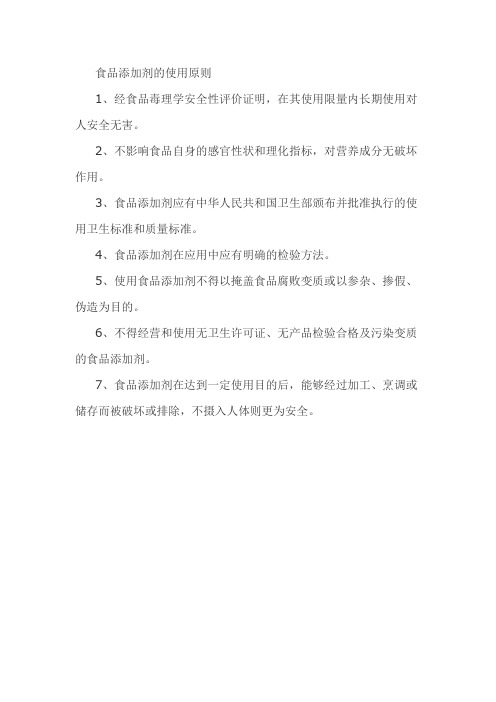 食品添加剂的使用原则

1、经食品毒理学安全性评价证明，在其使用限量内长期使用对人安全无害。

2、不影响食品自身的感官性状和理化指标，对营养成分无破坏作用。

3、食品添加剂应有中华人民共和国卫生部颁布并批准执行的使用卫生标准和质量标准。

4、食品添加剂在应用中应有明确的检验方法。

5、使用食品添加剂不得以掩盖食品腐败变质或以参杂、掺假、伪造为目的。

6、不得经营和使用无卫生许可证、无产品检验合格及污染变质的食品添加剂。

7、食品添加剂在达到一定使用目的后，能够经过加工、烹调或储存而被破坏或排除，不摄入人体则更为安全。